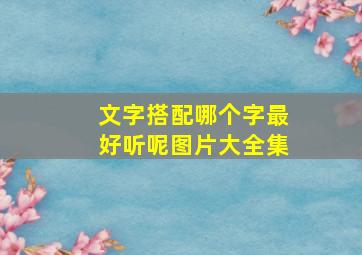 文字搭配哪个字最好听呢图片大全集